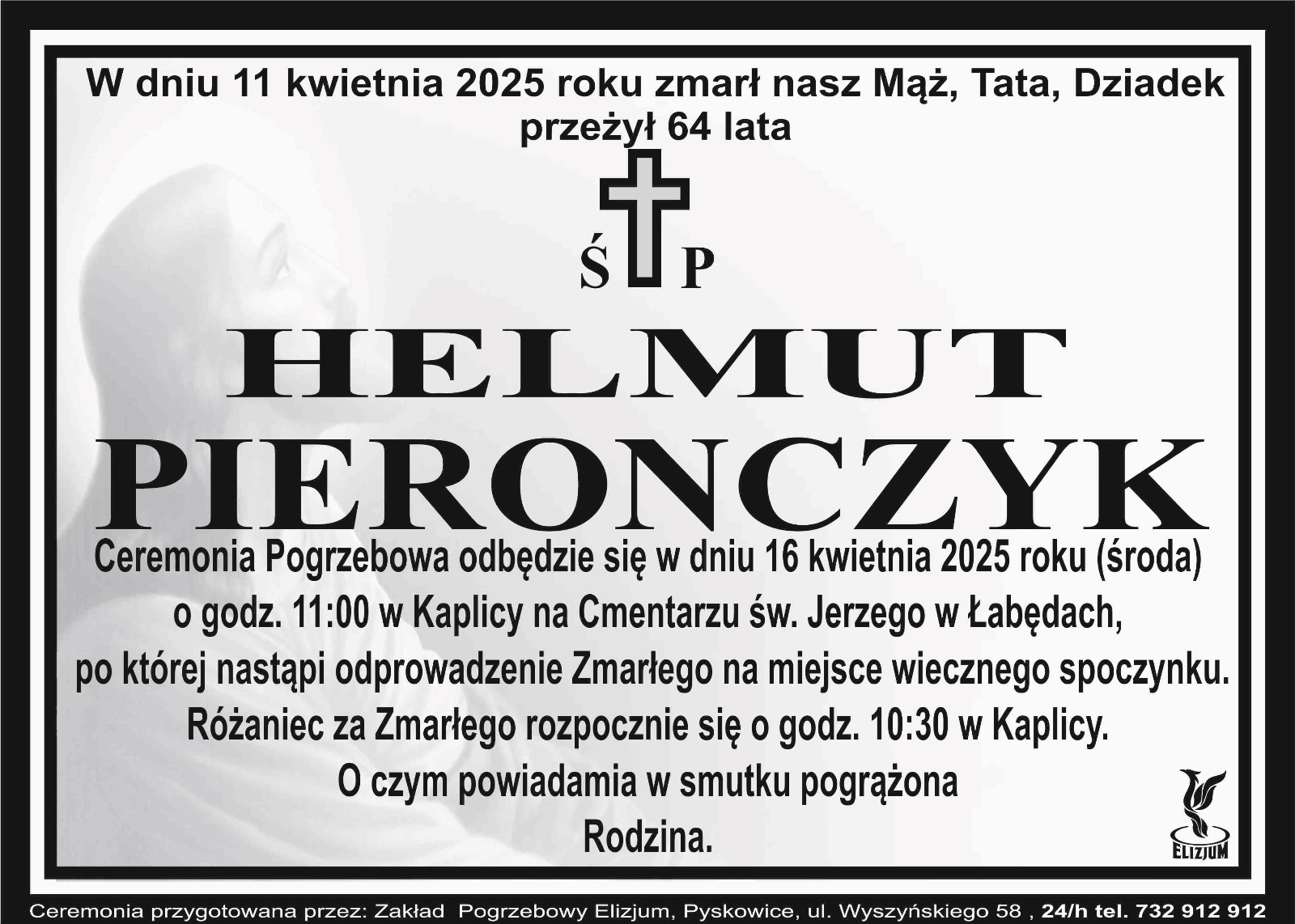 W dniu 11 kwietnia 2025 roku zmarł nasz Mąż, Tata, Dziadek
przeżył 64 lata

Ś P

HELMUT
PIERONCZYK

Ceremonia Pogrzebowa odbędzie się w dniu 16 kwietnia 2025 roku (środa)
o godz. 11:00 w Kaplicy na Cmentarzu św. Jerzego w Łabędach,
po której nastąpi odprowadzenie Zmarłego na miejsce wiecznego spoczynku.
Różaniec za Zmarłego rozpocznie się o godz. 10:30 w Kaplicy.
O czym powiadamia w smutku pogrążona
Rodzina.

ELIZJUM

Ceremonia przygotowana przez: Zakład Pogrzebowy Elizjum, Pyskowice, ul. Wyszyńskiego 58 , 24/h tel. 732 912 912